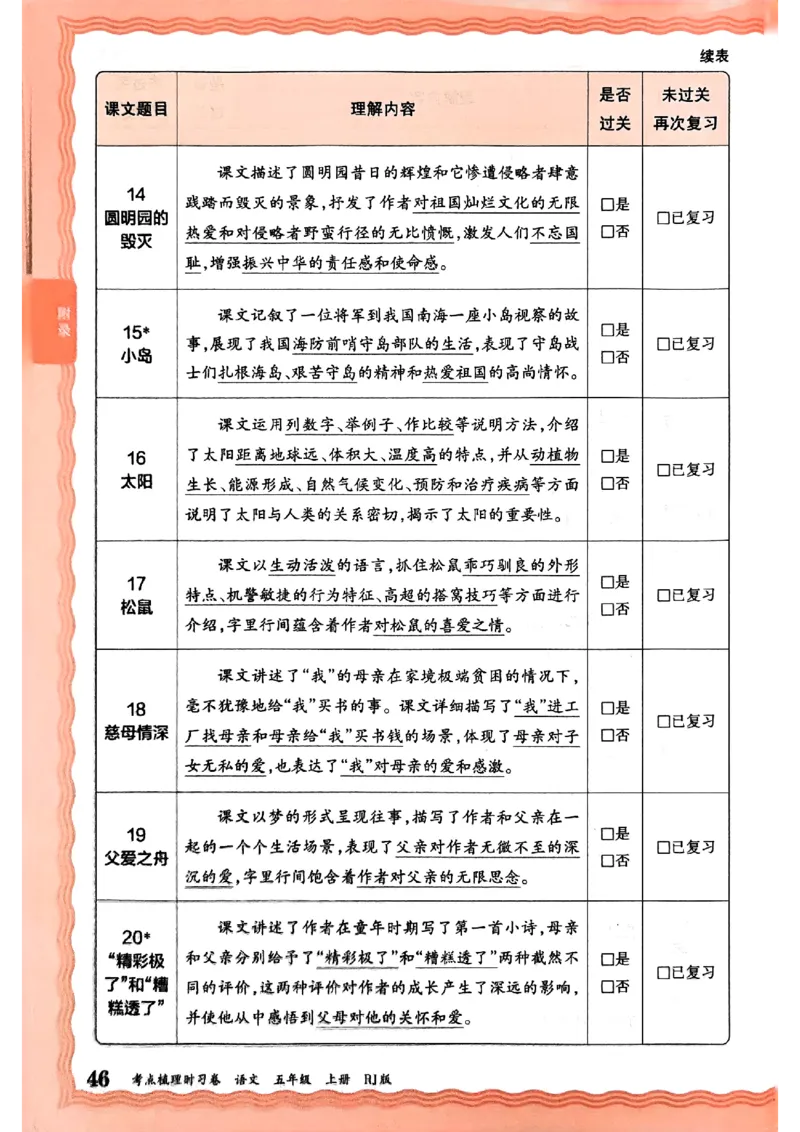 续表

| 课文题目 | 理解内容 | 是否过关 | 未过关再次复习 |
|---|---|---|---|
| 14 圆明园的毁灭 | 课文描述了圆明园昔日的辉煌和它惨遭侵略者肆意践踏而毁灭的景象，抒发了作者对祖国灿烂文化的无限热爱和对侵略者野蛮行径的无比愤慨，激发人们不忘国耻，增强振兴中华的责任感和使命感。 | □是 □否 | □已复习 |
| 15* 小岛 | 课文记叙了一位将军到我国南海一座小岛视察的故事，展现了我国海防前哨守岛部队的生活，表现了守岛战士们扎根海岛、艰苦守岛的精神和热爱祖国的高尚情怀。 | □是 □否 | □已复习 |
| 16 太阳 | 课文运用列数字、举例子、作比较等说明方法，介绍了太阳距离地球远、体积大、温度高的特点，并从动植物生长、能源形成、自然气候变化、预防和治疗疾病等方面说明了太阳与人类的关系密切，揭示了太阳的重要性。 | □是 □否 | □已复习 |
| 17 松鼠 | 课文以生动活泼的语言，抓住松鼠乖巧驯良的外形特点、机警敏捷的行为特征、高超的搭窝技巧等方面进行介绍，字里行间蕴含着作者对松鼠的喜爱之情。 | □是 □否 | □已复习 |
| 18 慈母情深 | 课文讲述了“我”的母亲在家境极端贫困的情况下，毫不犹豫地给“我”买书的事。课文详细描写了“我”进工厂找母亲和母亲给“我”买书钱的场景，体现了母亲对子女无私的爱，也表达了“我”对母亲的爱和感激。 | □是 □否 | □已复习 |
| 19 父爱之舟 | 课文以梦的形式呈现往事，描写了作者和父亲在一起的一个个生活场景，表现了父亲对作者无微不至的深沉的爱，字里行间饱含着作者对父亲的无限思念。 | □是 □否 | □已复习 |
| 20* “精彩极了”和“糟糕透了” | 课文讲述了作者在童年时期写了第一首小诗，母亲和父亲分别给予了“精彩极了”和“糟糕透了”两种截然不同的评价，这两种评价对作者的成长产生了深远的影响，并使他从中感悟到父母对他的关怀和爱。 | □是 □否 | □已复习 |

附录

46 考点梳理时习卷 语文 五年级 上册 RJ版